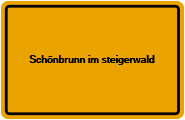 Schönbrunn im steigerwald